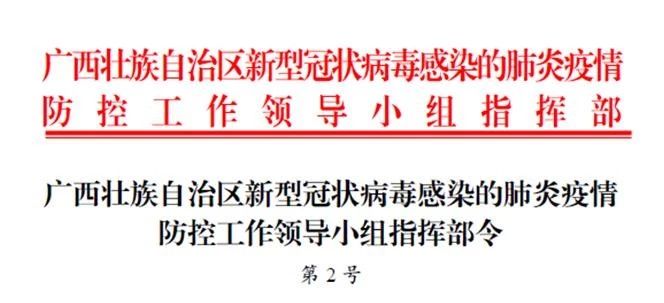 广西壮族自治区新型冠状病毒感染的肺炎疫情
防控工作领导小组指挥部

广西壮族自治区新型冠状病毒感染的肺炎疫情
防控工作领导小组指挥部令

第 2 号